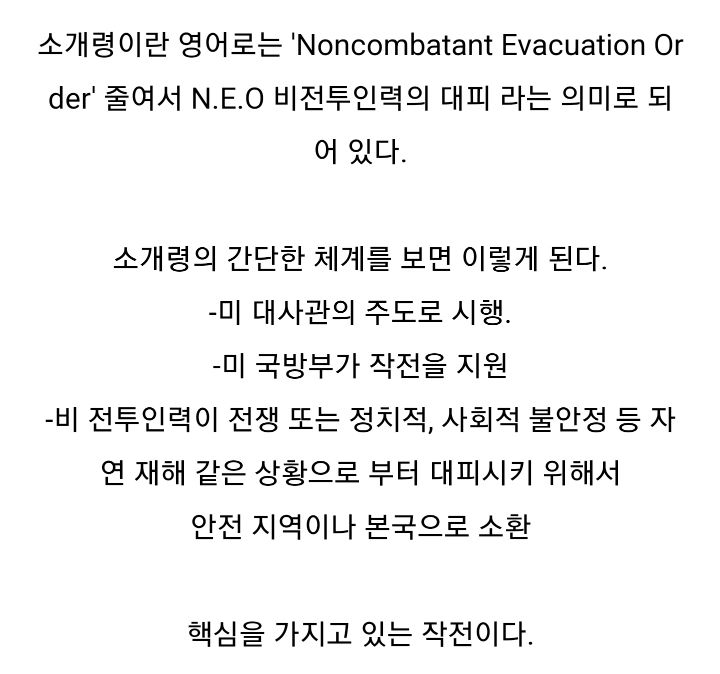 소개령이란 영어로는 'Noncombatant Evacuation Order' 줄여서 N.E.O 비전투인력의 대피 라는 의미로 되어 있다.

소개령의 간단한 체계를 보면 이렇게 된다.
-미 대사관의 주도로 시행.
-미 국방부가 작전을 지원
-비 전투인력이 전쟁 또는 정치적, 사회적 불안정 등 자연 재해 같은 상황으로 부터 대피시키 위해서
안전 지역이나 본국으로 소환

핵심을 가지고 있는 작전이다.